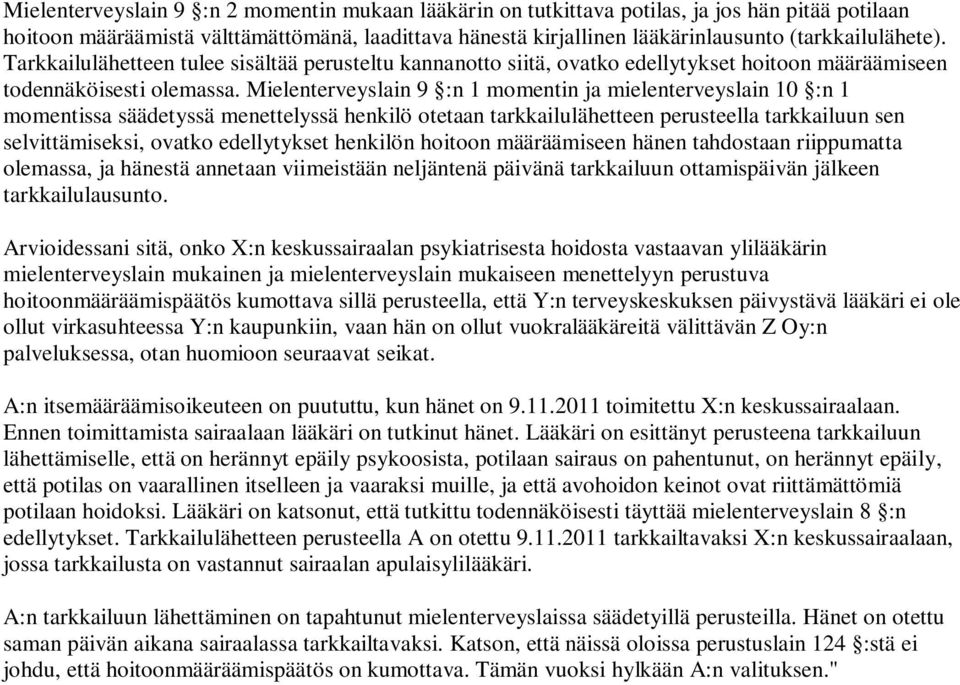 Mielenterveyslain 9 §:n 2 momentin mukaan lääkärin on tutkittava potilas, ja jos hän pitää potilaan hoitoon määräämistä välttämättömänä, laadittava hänestä kirjallinen lääkärinlausunto (tarkkailulähete). Tarkkailulähetteen tulee sisältää perusteltu kannanotto siitä, ovatko edellytykset hoitoon määräämiseen todennäköisesti olemassa. Mielenterveyslain 9 §:n 1 momentin ja mielenterveyslain 10 §:n 1 momentissa säädetyssä menettelyssä henkilö otetaan tarkkailulähetteen perusteella tarkkailuun sen selvittämiseksi, ovatko edellytykset henkilön hoitoon määräämiseen hänen tahdostaan riippumatta olemassa, ja hänestä annetaan viimeistään neljäntenä päivänä tarkkailuun ottamispäivän jälkeen tarkkailulausunto.

Arvioidessani sitä, onko X:n keskussairaalan psykiatrisesta hoidosta vastaavan ylilääkärin mielenterveyslain mukainen ja mielenterveyslain mukaiseen menettelyyn perustuva hoitoonmääräämispäätös kumottava sillä perusteella, että Y:n terveyskeskuksen päivystävä lääkäri ei ole ollut virkasuhteessa Y:n kaupunkiin, vaan hän on ollut vuokralääkäreitä välittävän Z Oy:n palveluksessa, otan huomioon seuraavat seikat.

A:n itsemääräämisoikeuteen on puututtu, kun hänet on 9.11.2011 toimitettu X:n keskussairaalaan. Ennen toimittamista sairaalaan lääkäri on tutkinut hänet. Lääkäri on esittänyt perusteena tarkkailuun lähettämiselle, että on herännyt epäily psykoosista, potilaan sairaus on pahentunut, on herännyt epäily, että potilas on vaarallinen itselleen ja vaaraksi muille, ja että avohoidon keinot ovat riittämättömiä potilaan hoidoksi. Lääkäri on katsonut, että tutkittu todennäköisesti täyttää mielenterveyslain 8 §:n edellytykset. Tarkkailulähetteen perusteella A on otettu 9.11.2011 tarkkailtavaksi X:n keskussairaalaan, jossa tarkkailusta on vastannut sairaalan apulaisylilääkäri.

A:n tarkkailuun lähettäminen on tapahtunut mielenterveyslaissa säädetyillä perusteilla. Hänet on otettu saman päivän aikana sairaalassa tarkkailtavaksi. Katson, että näissä oloissa perustuslain 124 §:stä ei johdu, että hoitoonmääräämispäätös on kumottava. Tämän vuoksi hylkään A:n valituksen."